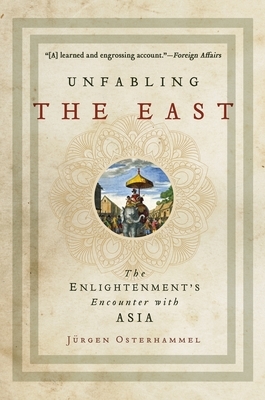 "[A] learned and engrossing account."—Foreign Affairs

UNFABLING
THE EAST

The
ENLIGHTENMENT'S
Encounter with
ASIA

JÜRGEN OSTERHAMMEL